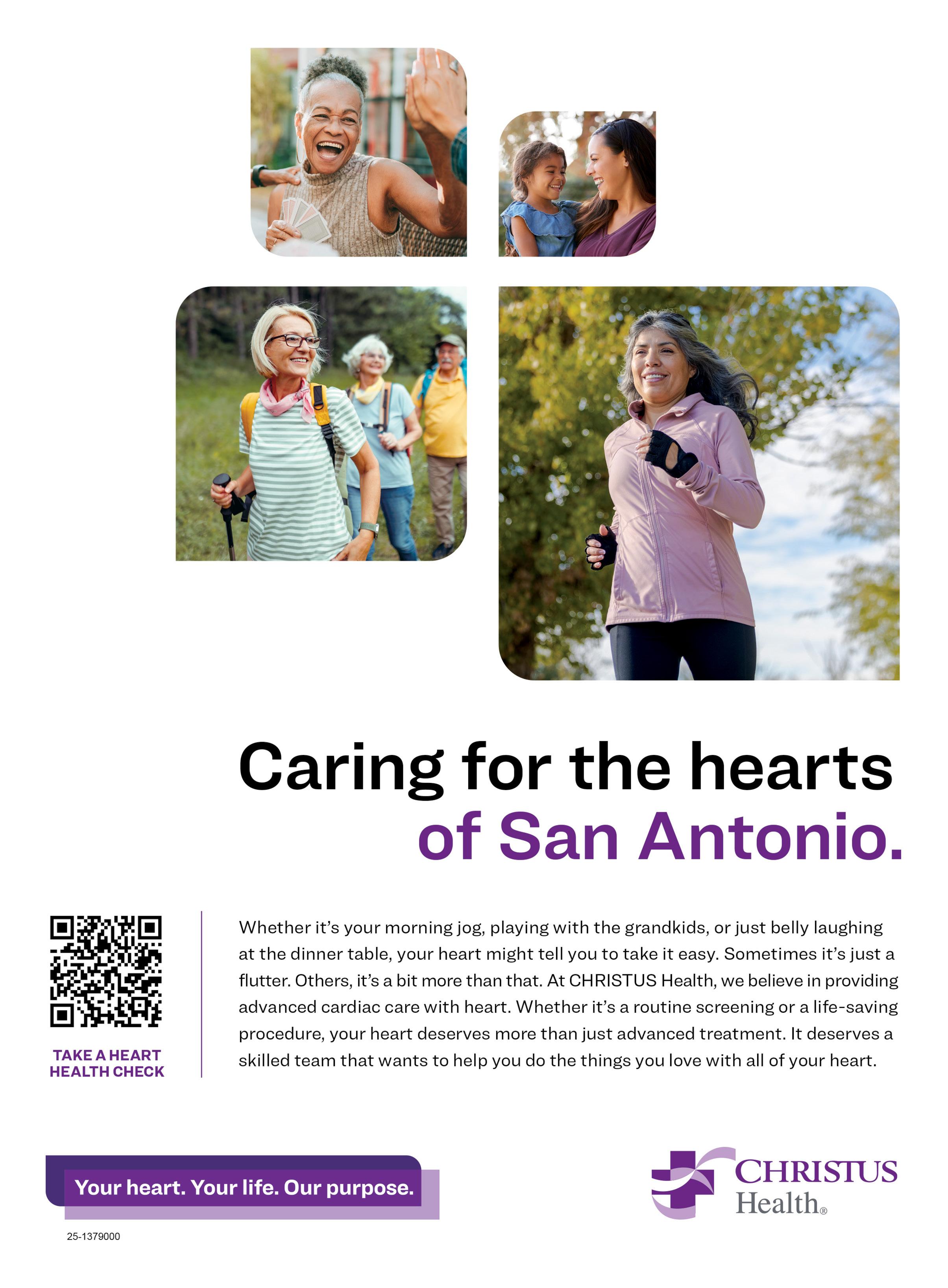 Caring for the hearts of San Antonio.

TAKE A HEART HEALTH CHECK

Whether it's your morning jog, playing with the grandkids, or just belly laughing at the dinner table, your heart might tell you to take it easy. Sometimes it's just a flutter. Others, it's a bit more than that. At CHRISTUS Health, we believe in providing advanced cardiac care with heart. Whether it's a routine screening or a life-saving procedure, your heart deserves more than just advanced treatment. It deserves a skilled team that wants to help you do the things you love with all of your heart.

Your heart. Your life. Our purpose.

CHRISTUS Health®

25-1379000